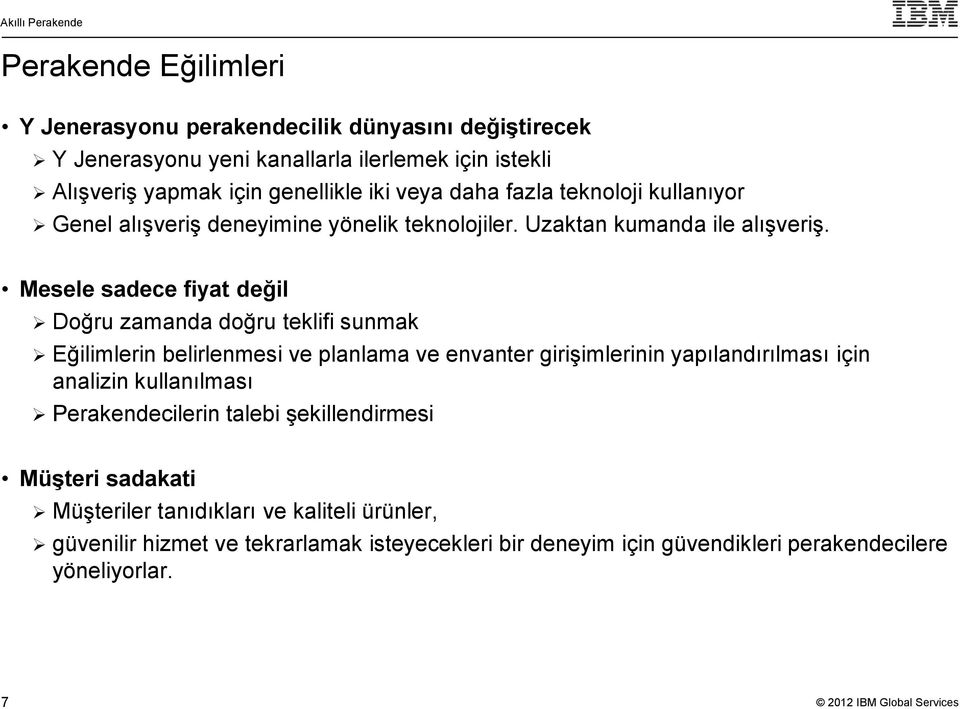 Akıllı Perakende

IBM

Perakende Eğilimleri

• Y Jenerasyonu perakendecilik dünyasını değiştirecek
➢ Y Jenerasyonu yeni kanallarla ilerlemek için istekli
➢ Alışveriş yapmak için genellikle iki veya daha fazla teknoloji kullanıyor
➢ Genel alışveriş deneyimine yönelik teknolojiler. Uzaktan kumanda ile alışveriş.

• Mesele sadece fiyat değil
➢ Doğru zamanda doğru teklifi sunmak
➢ Eğilimlerin belirlenmesi ve planlama ve envanter girişimlerinin yapılandırılması için analizin kullanılması
➢ Perakendecilerin talebi şekillendirmesi

• Müşteri sadakati
➢ Müşteriler tanıdıkları ve kaliteli ürünler,
➢ güvenilir hizmet ve tekrarlamak isteyecekleri bir deneyim için güvendikleri perakendecilere yöneliyorlar.

7

© 2012 IBM Global Services